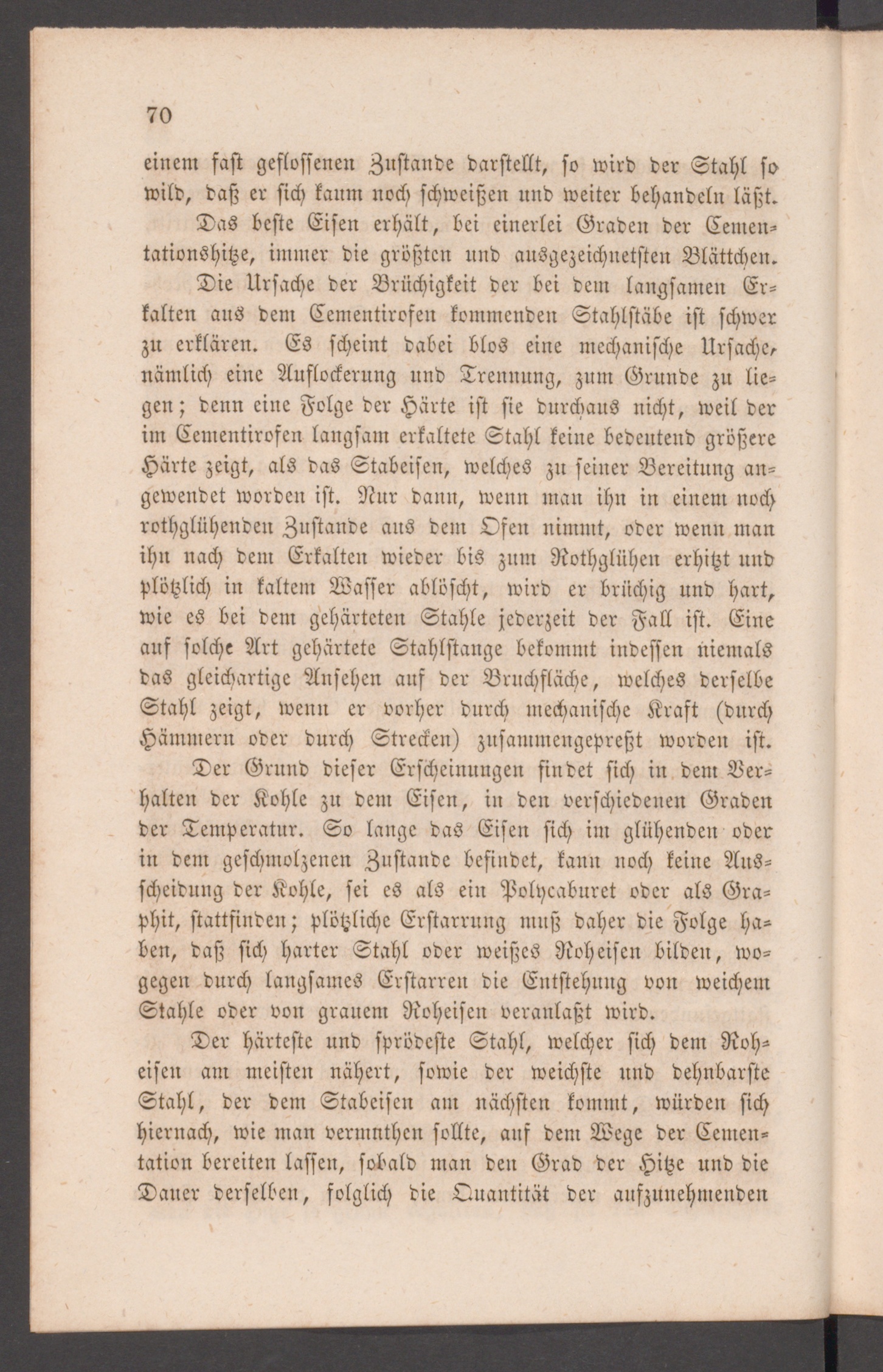 70

einem fast geflossenen Zustande darstellt, so wird der Stahl so wild, daß er sich kaum noch schweißen und weiter behandeln läßt.

Das beste Eisen erhält, bei einerlei Graden der Cementationshitze, immer die größten und ausgezeichnetsten Blättchen.

Die Ursache der Brüchigkeit der bei dem langsamen Erkalten aus dem Cementirofen kommenden Stahlstäbe ist schwer zu erklären. Es scheint dabei blos eine mechanische Ursache, nämlich eine Auflockerung und Trennung, zum Grunde zu liegen; denn eine Folge der Härte ist sie durchaus nicht, weil der im Cementirofen langsam erkaltete Stahl keine bedeutend größere Härte zeigt, als das Stabeisen, welches zu seiner Bereitung angewendet worden ist. Nur dann, wenn man ihn in einem noch rothglühenden Zustande aus dem Ofen nimmt, oder wenn man ihn nach dem Erkalten wieder bis zum Rothglühen erhitzt und plötzlich in kaltem Wasser ablöscht, wird er brüchig und hart, wie es bei dem gehärteten Stahle jederzeit der Fall ist. Eine auf solche Art gehärtete Stahlstange bekommt indessen niemals das gleichartige Ansehen auf der Bruchfläche, welches derselbe Stahl zeigt, wenn er vorher durch mechanische Kraft (durch Hämmern oder durch Strecken) zusammengepreßt worden ist.

Der Grund dieser Erscheinungen findet sich in dem Verhalten der Kohle zu dem Eisen, in den verschiedenen Graden der Temperatur. So lange das Eisen sich im glühenden oder in dem geschmolzenen Zustande befindet, kann noch keine Ausscheidung der Kohle, sei es als ein Polycaburet oder als Graphit, stattfinden; plötzliche Erstarrung muß daher die Folge haben, daß sich harter Stahl oder weißes Roheisen bilden, wogegen durch langsames Erstarren die Entstehung von weichem Stahle oder von grauem Roheisen veranlaßt wird.

Der härteste und sprödeste Stahl, welcher sich dem Roheisen am meisten nähert, sowie der weichste und dehnbarste Stahl, der dem Stabeisen am nächsten kommt, würden sich hiernach, wie man vermuthen sollte, auf dem Wege der Cementation bereiten lassen, sobald man den Grad der Hitze und die Dauer derselben, folglich die Quantität der aufzunehmenden